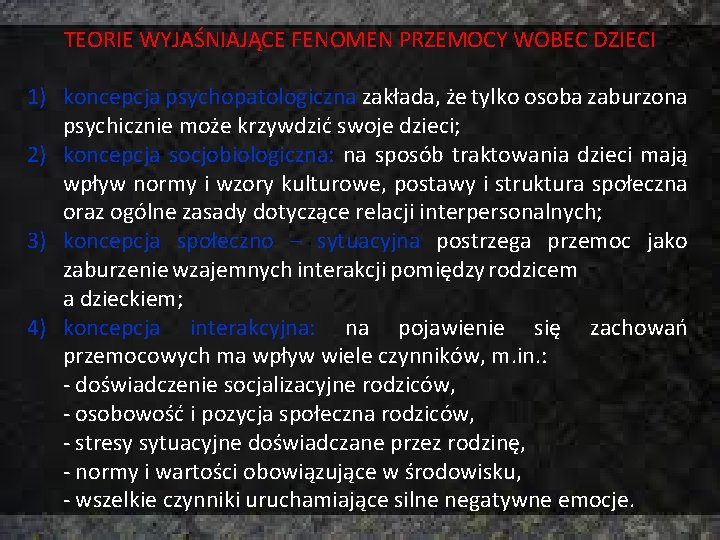 TEORIE WYJAŚNIAJĄCE FENOMEN PRZEMOCY WOBEC DZIECI

1) koncepcja psychopatologiczna zakłada, że tylko osoba zaburzona psychicznie może krzywdzić swoje dzieci;
2) koncepcja socjobiologiczna: na sposób traktowania dzieci mają wpływ normy i wzory kulturowe, postawy i struktura społeczna oraz ogólne zasady dotyczące relacji interpersonalnych;
3) koncepcja społeczno – sytuacyjna postrzega przemoc jako zaburzenie wzajemnych interakcji pomiędzy rodzicem a dzieckiem;
4) koncepcja interakcyjna: na pojawienie się zachowań przemocowych ma wpływ wiele czynników, m.in.:
- doświadczenie socjalizacyjne rodziców,
- osobowość i pozycja społeczna rodziców,
- stresy sytuacyjne doświadczane przez rodzinę,
- normy i wartości obowiązujące w środowisku,
- wszelkie czynniki uruchamiające silne negatywne emocje.